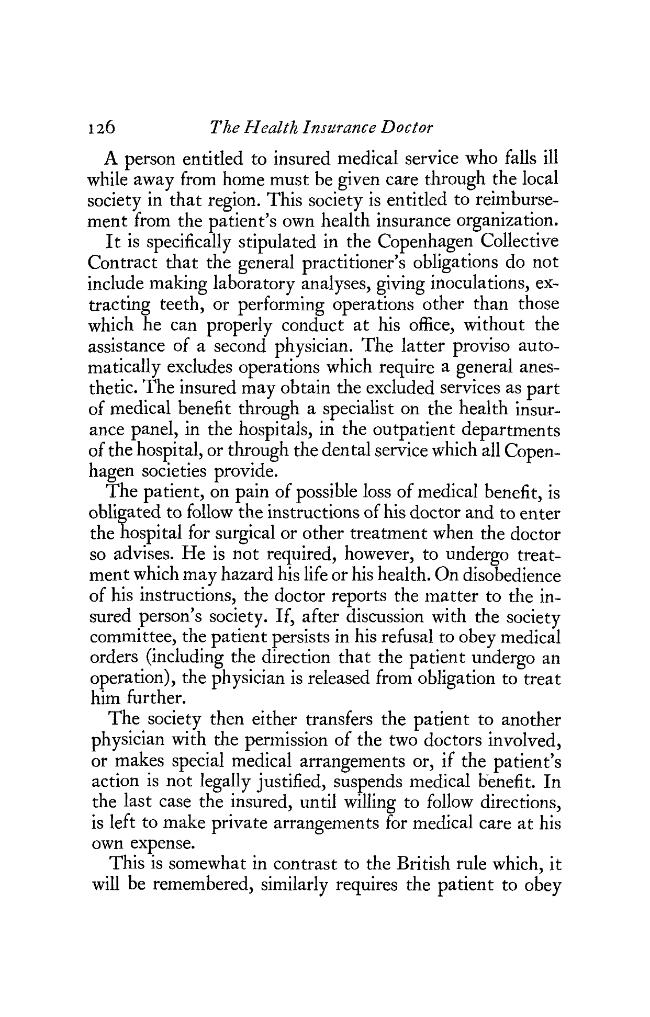 126 The Health Insurance Doctor

A person entitled to insured medical service who falls ill while away from home must be given care through the local society in that region. This society is entitled to reimbursement from the patient's own health insurance organization.

It is specifically stipulated in the Copenhagen Collective Contract that the general practitioner's obligations do not include making laboratory analyses, giving inoculations, extracting teeth, or performing operations other than those which he can properly conduct at his office, without the assistance of a second physician. The latter proviso automatically excludes operations which require a general anesthetic. The insured may obtain the excluded services as part of medical benefit through a specialist on the health insurance panel, in the hospitals, in the outpatient departments of the hospital, or through the dental service which all Copenhagen societies provide.

The patient, on pain of possible loss of medical benefit, is obligated to follow the instructions of his doctor and to enter the hospital for surgical or other treatment when the doctor so advises. He is not required, however, to undergo treatment which may hazard his life or his health. On disobedience of his instructions, the doctor reports the matter to the insured person's society. If, after discussion with the society committee, the patient persists in his refusal to obey medical orders (including the direction that the patient undergo an operation), the physician is released from obligation to treat him further.

The society then either transfers the patient to another physician with the permission of the two doctors involved, or makes special medical arrangements or, if the patient's action is not legally justified, suspends medical benefit. In the last case the insured, until willing to follow directions, is left to make private arrangements for medical care at his own expense.

This is somewhat in contrast to the British rule which, it will be remembered, similarly requires the patient to obey